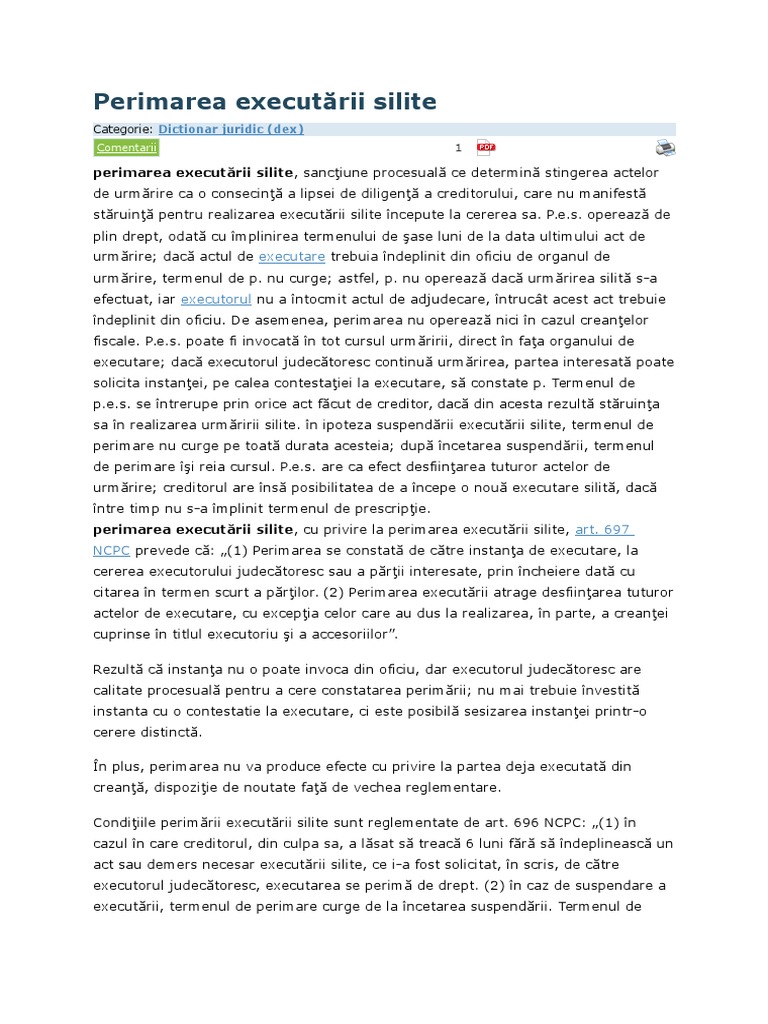 Perimarea executării silite

Categorie: Dictionar juridic (dex)

Comentarii

1

perimarea executării silite, sancţiune procesuală ce determină stingerea actelor de urmărire ca o consecinţă a lipsei de diligenţă a creditorului, care nu manifestă stăruinţă pentru realizarea executării silite începute la cererea sa. P.e.s. operează de plin drept, odată cu împlinirea termenului de şase luni de la data ultimului act de urmărire; dacă actul de executare trebuia îndeplinit din oficiu de organul de urmărire, termenul de p. nu curge; astfel, p. nu operează dacă urmărirea silită s-a efectuat, iar executorul nu a întocmit actul de adjudecare, întrucât acest act trebuie îndeplinit din oficiu. De asemenea, perimarea nu operează nici în cazul creanţelor fiscale. P.e.s. poate fi invocată în tot cursul urmăririi, direct în faţa organului de executare; dacă executorul judecătoresc continuă urmărirea, partea interesată poate solicita instanţei, pe calea contestaţiei la executare, să constate p. Termenul de p.e.s. se întrerupe prin orice act făcut de creditor, dacă din acesta rezultă stăruinţa sa în realizarea urmăririi silite. în ipoteza suspendării executării silite, termenul de perimare nu curge pe toată durata acesteia; după încetarea suspendării, termenul de perimare îşi reia cursul. P.e.s. are ca efect desfiinţarea tuturor actelor de urmărire; creditorul are însă posibilitatea de a începe o nouă executare silită, dacă între timp nu s-a împlinit termenul de prescripţie.

perimarea executării silite, cu privire la perimarea executării silite, art. 697 NCPC prevede că: „(1) Perimarea se constată de către instanţa de executare, la cererea executorului judecătoresc sau a părţii interesate, prin încheiere dată cu citarea în termen scurt a părţilor. (2) Perimarea executării atrage desfiinţarea tuturor actelor de executare, cu excepţia celor care au dus la realizarea, în parte, a creanţei cuprinse în titlul executoriu şi a accesoriilor".

Rezultă că instanţa nu o poate invoca din oficiu, dar executorul judecătoresc are calitate procesuală pentru a cere constatarea perimării; nu mai trebuie învestită instanta cu o contestatie la executare, ci este posibilă sesizarea instanţei printr-o cerere distinctă.

În plus, perimarea nu va produce efecte cu privire la partea deja executată din creanţă, dispoziţie de noutate faţă de vechea reglementare.

Condiţiile perimării executării silite sunt reglementate de art. 696 NCPC: „(1) în cazul în care creditorul, din culpa sa, a lăsat să treacă 6 luni fără să îndeplinească un act sau demers necesar executării silite, ce i-a fost solicitat, în scris, de către executorul judecătoresc, executarea se perimă de drept. (2) în caz de suspendare a executării, termenul de perimare curge de la încetarea suspendării. Termenul de